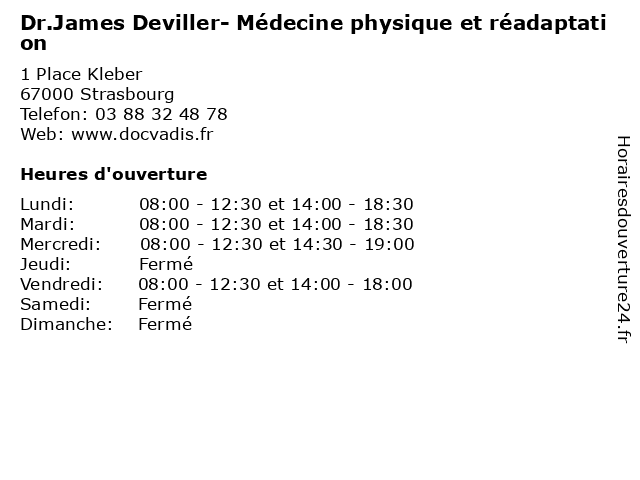 Dr.James Deviller- Médecine physique et réadaptation

1 Place Kleber
67000 Strasbourg
Telefon: 03 88 32 48 78
Web: www.docvadis.fr

Heures d'ouverture

| | |
|---|---|
| Lundi: | 08:00 - 12:30 et 14:00 - 18:30 |
| Mardi: | 08:00 - 12:30 et 14:00 - 18:30 |
| Mercredi: | 08:00 - 12:30 et 14:30 - 19:00 |
| Jeudi: | Fermé |
| Vendredi: | 08:00 - 12:30 et 14:00 - 18:00 |
| Samedi: | Fermé |
| Dimanche: | Fermé |

Horairesdouverture24.fr